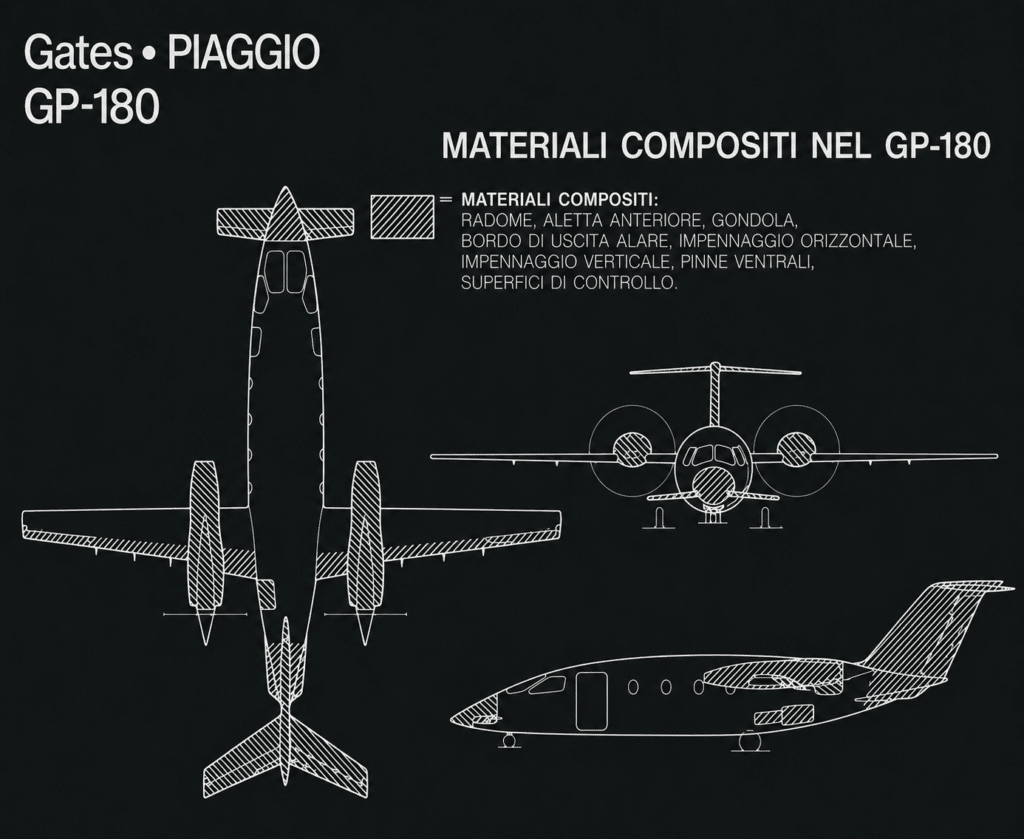 Gates • PIAGGIO
GP-180

MATERIALI COMPOSITI NEL GP-180

= MATERIALI COMPOSITI:
RADOME, ALETTA ANTERIORE, GONDOLA, BORDO DI USCITA ALARE, IMPENNAGGIO ORIZZONTALE, IMPENNAGGIO VERTICALE, PINNE VENTRALI, SUPERFICI DI CONTROLLO.